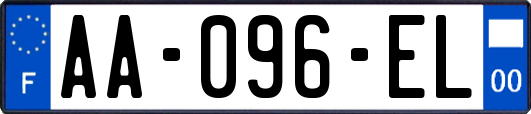 F
AA-096-EL
00